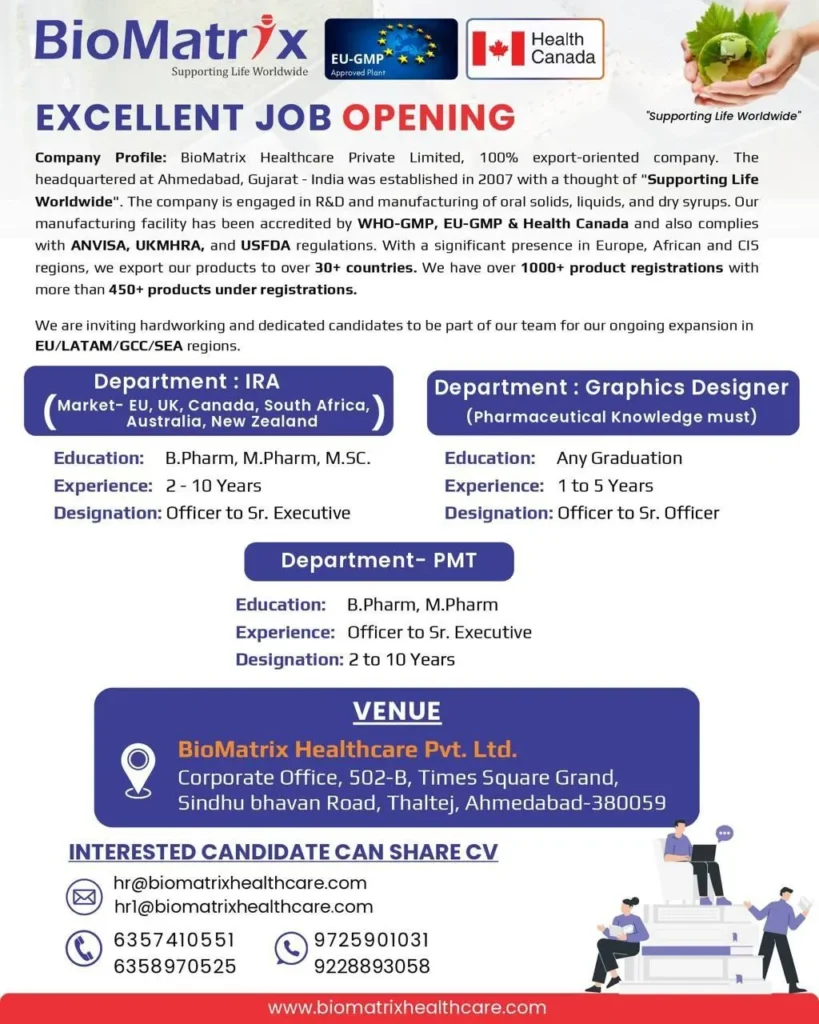 BioMatrix
Supporting Life Worldwide

EU-GMP
Approved Plant

Health Canada

"Supporting Life Worldwide"

EXCELLENT JOB OPENING

Company Profile: BioMatrix Healthcare Private Limited, 100% export-oriented company. The headquartered at Ahmedabad, Gujarat - India was established in 2007 with a thought of "Supporting Life Worldwide". The company is engaged in R&D and manufacturing of oral solids, liquids, and dry syrups. Our manufacturing facility has been accredited by WHO-GMP, EU-GMP & Health Canada and also complies with ANVISA, UKMHRA, and USFDA regulations. With a significant presence in Europe, African and CIS regions, we export our products to over 30+ countries. We have over 1000+ product registrations with more than 450+ products under registrations.

We are inviting hardworking and dedicated candidates to be part of our team for our ongoing expansion in EU/LATAM/GCC/SEA regions.

Department : IRA
(Market- EU, UK, Canada, South Africa, Australia, New Zealand)

Education: B.Pharm, M.Pharm, M.SC.
Experience: 2 - 10 Years
Designation: Officer to Sr. Executive

Department : Graphics Designer
(Pharmaceutical Knowledge must)

Education: Any Graduation
Experience: 1 to 5 Years
Designation: Officer to Sr. Officer

Department- PMT

Education: B.Pharm, M.Pharm
Experience: Officer to Sr. Executive
Designation: 2 to 10 Years

VENUE

BioMatrix Healthcare Pvt. Ltd.
Corporate Office, 502-B, Times Square Grand, Sindhu bhavan Road, Thaltej, Ahmedabad-380059

INTERESTED CANDIDATE CAN SHARE CV

hr@biomatrixhealthcare.com
hr1@biomatrixhealthcare.com

6357410551
6358970525

9725901031
9228893058

www.biomatrixhealthcare.com